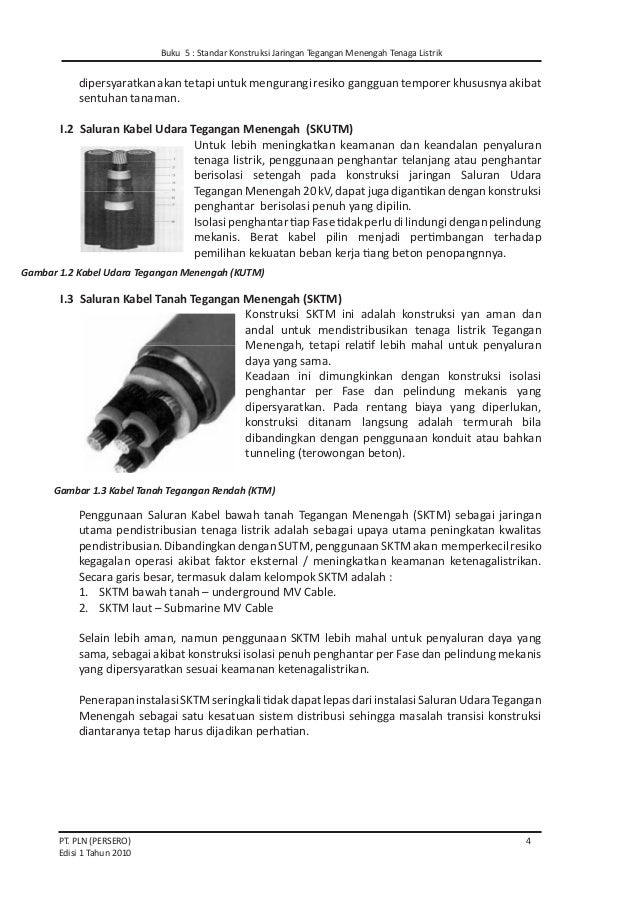 Buku 5 : Standar Konstruksi Jaringan Tegangan Menengah Tenaga Listrik

dipersyaratkan akan tetapi untuk mengurangi resiko gangguan temporer khususnya akibat sentuhan tanaman.

I.2 Saluran Kabel Udara Tegangan Menengah (SKUTM)

Untuk lebih meningkatkan keamanan dan keandalan penyaluran tenaga listrik, penggunaan penghantar telanjang atau penghantar berisolasi setengah pada konstruksi jaringan Saluran Udara Tegangan Menengah 20 kV, dapat juga digantikan dengan konstruksi penghantar berisolasi penuh yang dipilin.

Isolasi penghantar tiap Fase tidak perlu di lindungi dengan pelindung mekanis. Berat kabel pilin menjadi pertimbangan terhadap pemilihan kekuatan beban kerja tiang beton penopangnnya.

Gambar 1.2 Kabel Udara Tegangan Menengah (KUTM)

I.3 Saluran Kabel Tanah Tegangan Menengah (SKTM)

Konstruksi SKTM ini adalah konstruksi yan aman dan andal untuk mendistribusikan tenaga listrik Tegangan Menengah, tetapi relatif lebih mahal untuk penyaluran daya yang sama.

Keadaan ini dimungkinkan dengan konstruksi isolasi penghantar per Fase dan pelindung mekanis yang dipersyaratkan. Pada rentang biaya yang diperlukan, konstruksi ditanam langsung adalah termurah bila dibandingkan dengan penggunaan konduit atau bahkan tunneling (terowongan beton).

Gambar 1.3 Kabel Tanah Tegangan Rendah (KTM)

Penggunaan Saluran Kabel bawah tanah Tegangan Menengah (SKTM) sebagai jaringan utama pendistribusian tenaga listrik adalah sebagai upaya utama peningkatan kwalitas pendistribusian. Dibandingkan dengan SUTM, penggunaan SKTM akan memperkecil resiko kegagalan operasi akibat faktor eksternal / meningkatkan keamanan ketenagalistrikan. Secara garis besar, termasuk dalam kelompok SKTM adalah :
1. SKTM bawah tanah – underground MV Cable.
2. SKTM laut – Submarine MV Cable

Selain lebih aman, namun penggunaan SKTM lebih mahal untuk penyaluran daya yang sama, sebagai akibat konstruksi isolasi penuh penghantar per Fase dan pelindung mekanis yang dipersyaratkan sesuai keamanan ketenagalistrikan.

Penerapan instalasi SKTM seringkali tidak dapat lepas dari instalasi Saluran Udara Tegangan Menengah sebagai satu kesatuan sistem distribusi sehingga masalah transisi konstruksi diantaranya tetap harus dijadikan perhatian.

PT. PLN (PERSERO)
Edisi 1 Tahun 2010

4